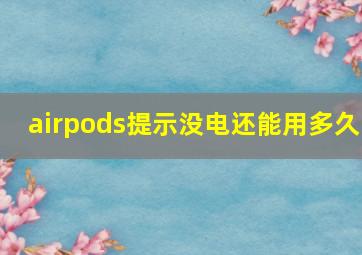 airpods提示没电还能用多久